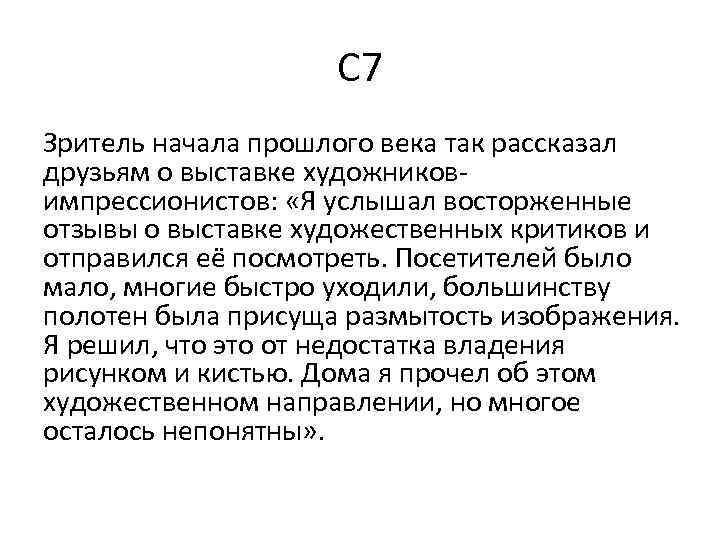 С7

Зритель начала прошлого века так рассказал друзьям о выставке художников-импрессионистов: «Я услышал восторженные отзывы о выставке художественных критиков и отправился её посмотреть. Посетителей было мало, многие быстро уходили, большинству полотен была присуща размытость изображения. Я решил, что это от недостатка владения рисунком и кистью. Дома я прочел об этом художественном направлении, но многое осталось непонятны».